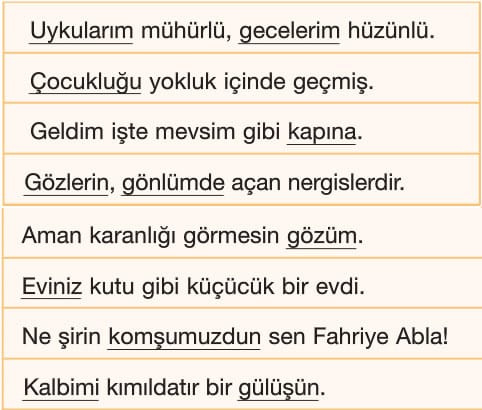 Uykularım mühürlü, gecelerim hüzünlü.

Çocukluğu yokluk içinde geçmiş.

Geldim işte mevsim gibi kapına.

Gözlerin, gönlümde açan nergislerdir.

Aman karanlığı görmesin gözüm.

Eviniz kutu gibi küçücük bir evdi.

Ne şirin komşumuzdun sen Fahriye Abla!

Kalbimi kımıldatır bir gülüşün.